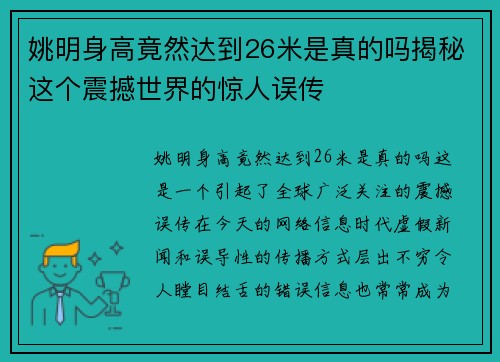 姚明身高竟然达到26米是真的吗揭秘这个震撼世界的惊人误传

姚明身高竟然达到26米是真的吗这是一个引起了全球广泛关注的震撼误传在今天的网络信息时代虚假新闻和误导性的传播方式层出不穷令人瞠目结舌的错误信息也常常成为